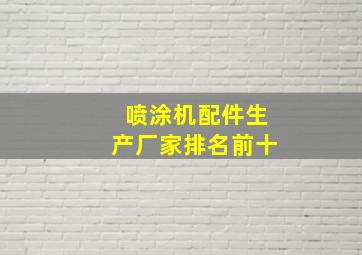 喷涂机配件生产厂家排名前十